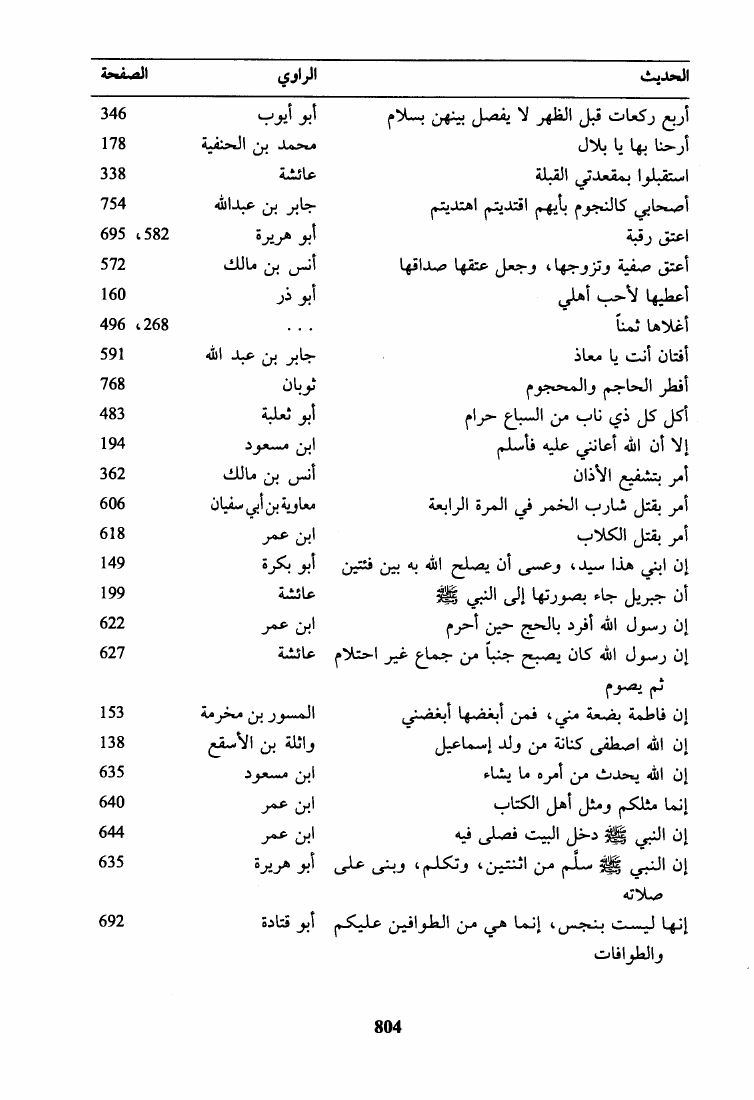 | الحديث | الراوي | الصفحة |
|---|---|---|
| أربع ركعات قبل الظهر لا يفصل بينهن بسلام | أبو أيوب | 346 |
| أرحنا بها يا بلال | محمد بن الحنفية | 178 |
| استقبلوا بمقعدتي القبلة | عائشة | 338 |
| أصحابي كالنجوم بأيهم اقتديتم اهتديتم | جابر بن عبدالله | 754 |
| اعتق رقبة | أبو هريرة | 582، 695 |
| أعتق صفية وتزوجها، وجعل عتقها صداقها | أنس بن مالك | 572 |
| أعطيها لأحب أهلي | أبو ذر | 160 |
| أغلاها ثمناً | ... | 268، 496 |
| أفتان أنت يا معاذ | جابر بن عبد الله | 591 |
| أفطر الحاجم والمحجوم | ثوبان | 768 |
| أكل كل ذي ناب من السباع حرام | أبو ثعلبة | 483 |
| إلا أن الله أعانني عليه فأسلم | ابن مسعود | 194 |
| أمر بتشفيع الأذان | أنس بن مالك | 362 |
| أمر بقتل شارب الخمر في المرة الرابعة | معاوية بن أبي سفيان | 606 |
| أمر بقتل الكلاب | ابن عمر | 618 |
| إن ابني هذا سيد، وعسى أن يصلح الله به بين فئتين | أبو بكرة | 149 |
| أن جبريل جاء بصورتها إلى النبي ﷺ | عائشة | 199 |
| إن رسول الله أفرد بالحج حين أحرم | ابن عمر | 622 |
| إن رسول الله كان يصبح جنباً من جماع غير احتلام ثم يصوم | عائشة | 627 |
| إن فاطمة بضعة مني، فمن أبغضها أبغضني | المسور بن مخرمة | 153 |
| إن الله اصطفى كنانة من ولد إسماعيل | واثلة بن الأسقع | 138 |
| إن الله يحدث من أمره ما يشاء | ابن مسعود | 635 |
| إنما مثلكم ومثل أهل الكتاب | ابن عمر | 640 |
| إن النبي ﷺ دخل البيت فصلى فيه | ابن عمر | 644 |
| إن النبي ﷺ سلَّم من اثنتين، وتكلم، وبنى على صلاته | أبو هريرة | 635 |
| إنها ليست بنجس، إنما هي من الطوافين عليكم والطوافات | أبو قتادة | 692 |

804